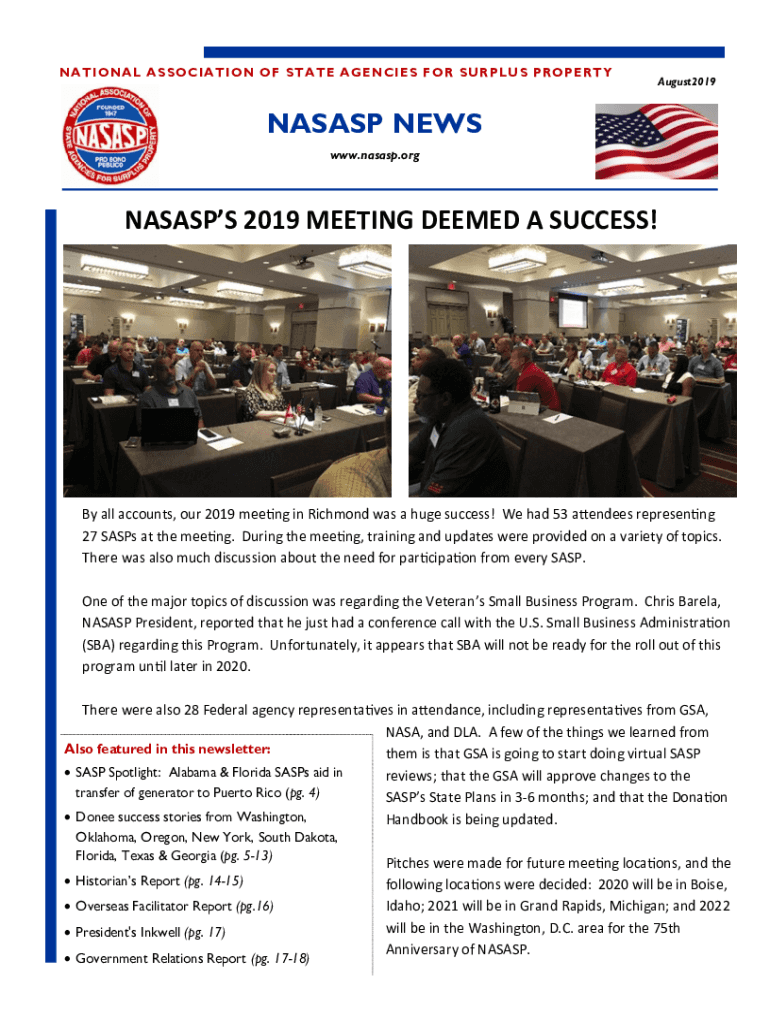 NATIONAL ASSOCIATION OF STATE AGENCIES FOR SURPLUS PROPERTY

August2019

NATIONAL ASSOCIATION OF STATE AGENCIES FOR SURPLUS PROPERTY
FOUNDED 1947
NASASP
PRO BONO PUBLICO

NASASP NEWS

www.nasasp.org

NASASP'S 2019 MEETING DEEMED A SUCCESS!

By all accounts, our 2019 meeting in Richmond was a huge success! We had 53 attendees representing 27 SASPs at the meeting. During the meeting, training and updates were provided on a variety of topics. There was also much discussion about the need for participation from every SASP.

One of the major topics of discussion was regarding the Veteran's Small Business Program. Chris Barela, NASASP President, reported that he just had a conference call with the U.S. Small Business Administration (SBA) regarding this Program. Unfortunately, it appears that SBA will not be ready for the roll out of this program until later in 2020.

There were also 28 Federal agency representatives in attendance, including representatives from GSA, NASA, and DLA. A few of the things we learned from them is that GSA is going to start doing virtual SASP reviews; that the GSA will approve changes to the SASP's State Plans in 3-6 months; and that the Donation Handbook is being updated.

Pitches were made for future meeting locations, and the following locations were decided: 2020 will be in Boise, Idaho; 2021 will be in Grand Rapids, Michigan; and 2022 will be in the Washington, D.C. area for the 75th Anniversary of NASASP.

Also featured in this newsletter:

• SASP Spotlight: Alabama & Florida SASPs aid in transfer of generator to Puerto Rico (pg. 4)
• Donee success stories from Washington, Oklahoma, Oregon, New York, South Dakota, Florida, Texas & Georgia (pg. 5-13)
• Historian's Report (pg. 14-15)
• Overseas Facilitator Report (pg.16)
• President's Inkwell (pg. 17)
• Government Relations Report (pg. 17-18)